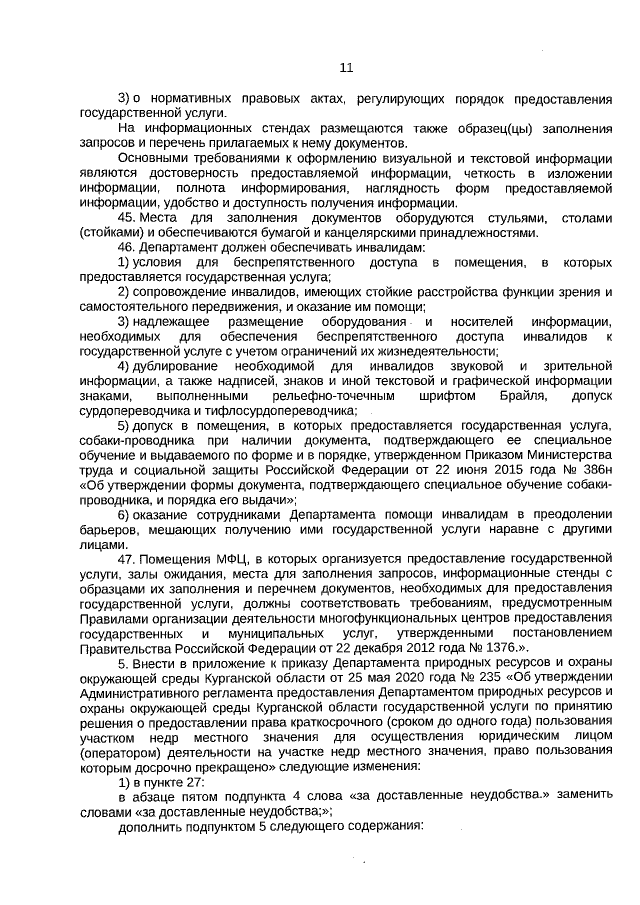 11

3) о нормативных правовых актах, регулирующих порядок предоставления государственной услуги.

На информационных стендах размещаются также образец(цы) заполнения запросов и перечень прилагаемых к нему документов.

Основными требованиями к оформлению визуальной и текстовой информации являются достоверность предоставляемой информации, четкость в изложении информации, полнота информирования, наглядность форм предоставляемой информации, удобство и доступность получения информации.

45. Места для заполнения документов оборудуются стульями, столами (стойками) и обеспечиваются бумагой и канцелярскими принадлежностями.

46. Департамент должен обеспечивать инвалидам:

1) условия для беспрепятственного доступа в помещения, в которых предоставляется государственная услуга;

2) сопровождение инвалидов, имеющих стойкие расстройства функции зрения и самостоятельного передвижения, и оказание им помощи;

3) надлежащее размещение оборудования и носителей информации, необходимых для обеспечения беспрепятственного доступа инвалидов к государственной услуге с учетом ограничений их жизнедеятельности;

4) дублирование необходимой для инвалидов звуковой и зрительной информации, а также надписей, знаков и иной текстовой и графической информации знаками, выполненными рельефно-точечным шрифтом Брайля, допуск сурдопереводчика и тифлосурдопереводчика;

5) допуск в помещения, в которых предоставляется государственная услуга, собаки-проводника при наличии документа, подтверждающего ее специальное обучение и выдаваемого по форме и в порядке, утвержденном Приказом Министерства труда и социальной защиты Российской Федерации от 22 июня 2015 года № 386н «Об утверждении формы документа, подтверждающего специальное обучение собаки-проводника, и порядка его выдачи»;

6) оказание сотрудниками Департамента помощи инвалидам в преодолении барьеров, мешающих получению ими государственной услуги наравне с другими лицами.

47. Помещения МФЦ, в которых организуется предоставление государственной услуги, залы ожидания, места для заполнения запросов, информационные стенды с образцами их заполнения и перечнем документов, необходимых для предоставления государственной услуги, должны соответствовать требованиям, предусмотренным Правилами организации деятельности многофункциональных центров предоставления государственных и муниципальных услуг, утвержденными постановлением Правительства Российской Федерации от 22 декабря 2012 года № 1376.».

5. Внести в приложение к приказу Департамента природных ресурсов и охраны окружающей среды Курганской области от 25 мая 2020 года № 235 «Об утверждении Административного регламента предоставления Департаментом природных ресурсов и охраны окружающей среды Курганской области государственной услуги по принятию решения о предоставлении права краткосрочного (сроком до одного года) пользования участком недр местного значения для осуществления юридическим лицом (оператором) деятельности на участке недр местного значения, право пользования которым досрочно прекращено» следующие изменения:

1) в пункте 27:

в абзаце пятом подпункта 4 слова «за доставленные неудобства.» заменить словами «за доставленные неудобства;»;

дополнить подпунктом 5 следующего содержания: